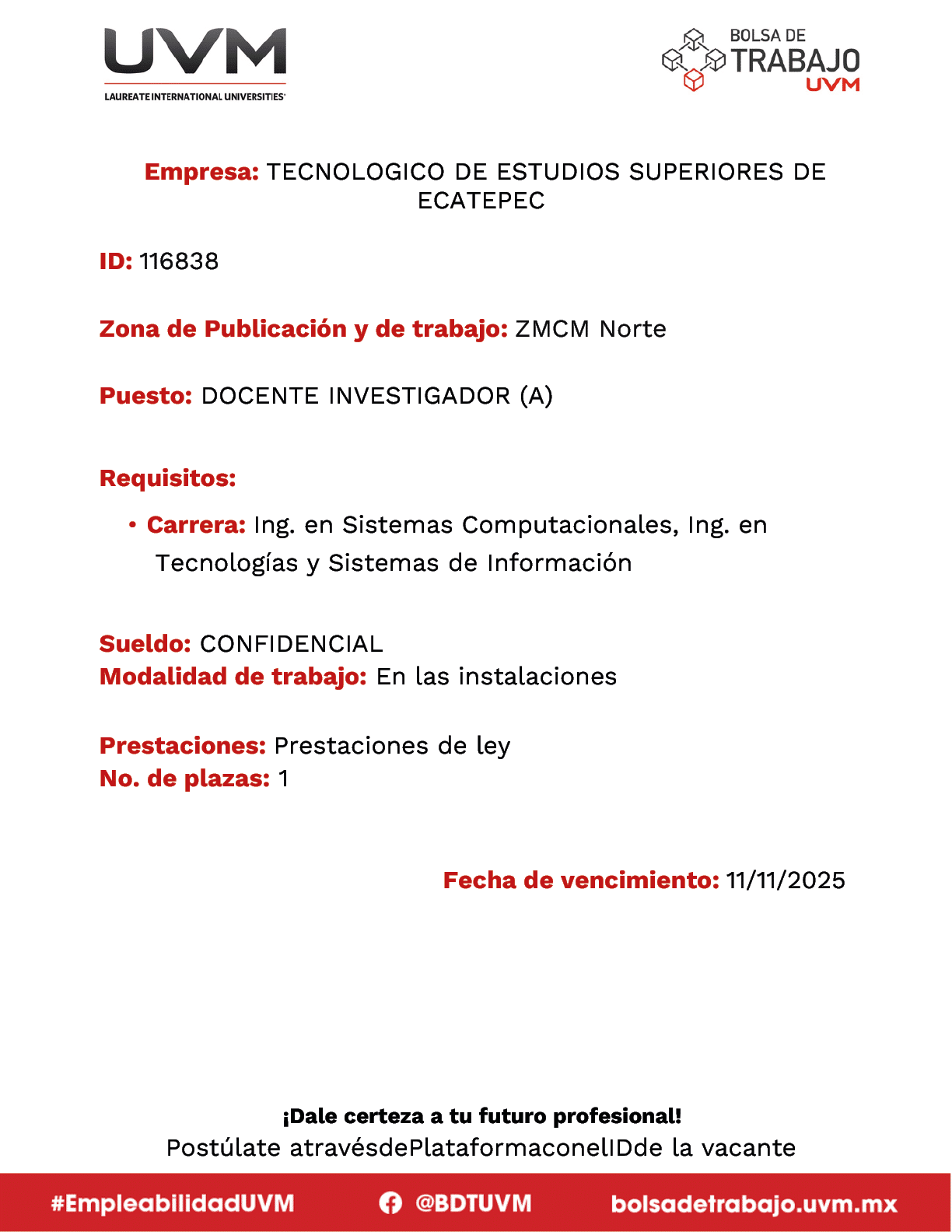 UVM
LAUREATE INTERNATIONAL UNIVERSITIES

BOLSA DE
TRABAJO
UVM

Empresa: TECNOLOGICO DE ESTUDIOS SUPERIORES DE ECATEPEC

ID: 116838

Zona de Publicación y de trabajo: ZMCM Norte

Puesto: DOCENTE INVESTIGADOR (A)

Requisitos:

• Carrera: Ing. en Sistemas Computacionales, Ing. en Tecnologías y Sistemas de Información

Sueldo: CONFIDENCIAL
Modalidad de trabajo: En las instalaciones

Prestaciones: Prestaciones de ley
No. de plazas: 1

Fecha de vencimiento: 11/11/2025

¡Dale certeza a tu futuro profesional!
Postúlate atravésdePlataformaconelIDde la vacante

#EmpleabilidadUVM @BDTUVM bolsadetrabajo.uvm.mx